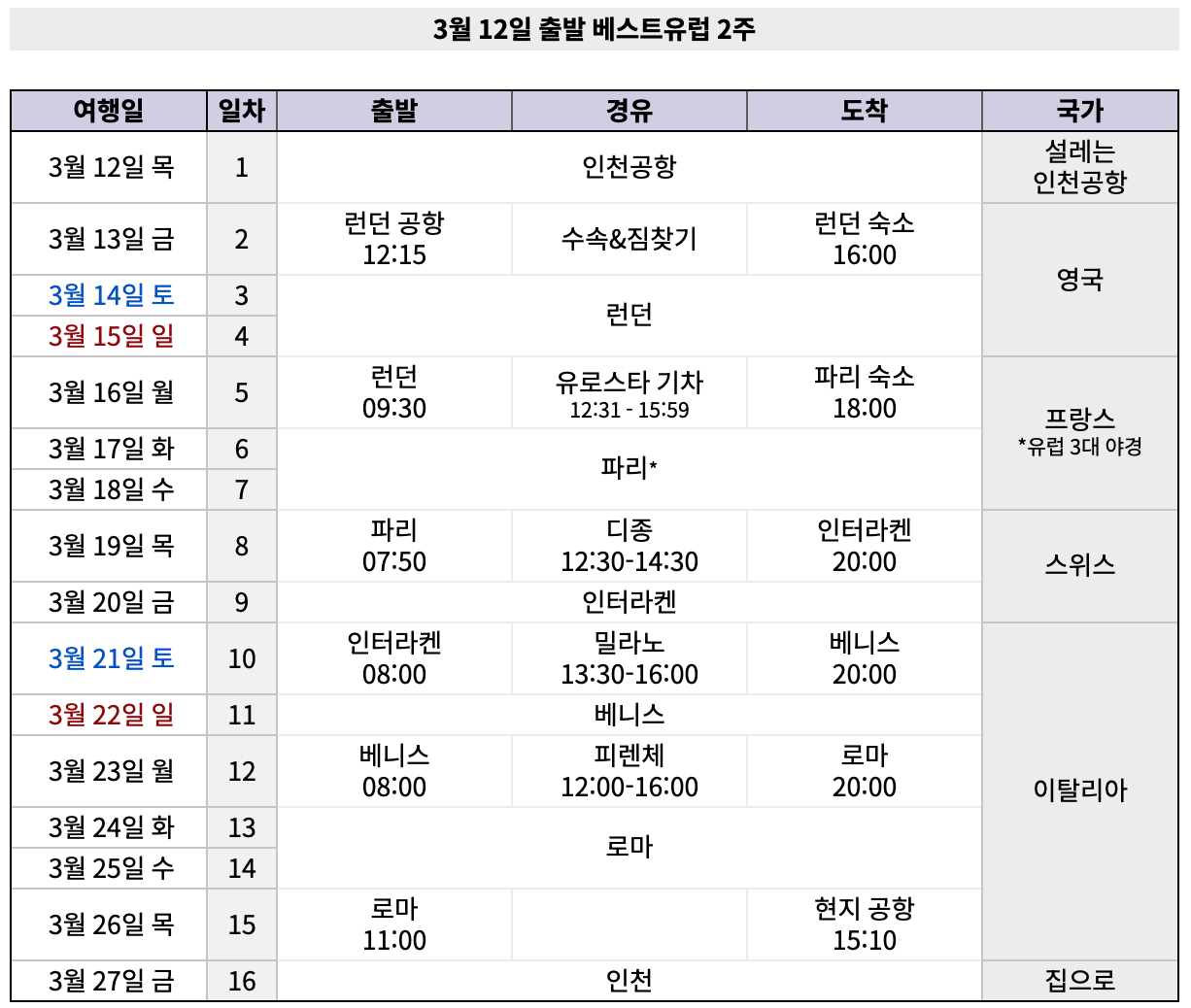 3월 12일 출발 베스트유럽 2주

| 여행일 | 일차 | 출발 | 경유 | 도착 | 국가 |
|---|---|---|---|---|---|
| 3월 12일 목 | 1 | 인천공항 | | | 설레는 인천공항 |
| 3월 13일 금 | 2 | 런던 공항 12:15 | 수속&짐찾기 | 런던 숙소 16:00 | 영국 |
| 3월 14일 토 | 3 | 런던 | | | |
| 3월 15일 일 | 4 | | | | |
| 3월 16일 월 | 5 | 런던 09:30 | 유로스타 기차 12:31 - 15:59 | 파리 숙소 18:00 | 프랑스 *유럽 3대 야경 |
| 3월 17일 화 | 6 | 파리* | | | |
| 3월 18일 수 | 7 | | | | |
| 3월 19일 목 | 8 | 파리 07:50 | 디종 12:30-14:30 | 인터라켄 20:00 | 스위스 |
| 3월 20일 금 | 9 | 인터라켄 | | | |
| 3월 21일 토 | 10 | 인터라켄 08:00 | 밀라노 13:30-16:00 | 베니스 20:00 | 이탈리아 |
| 3월 22일 일 | 11 | 베니스 | | | |
| 3월 23일 월 | 12 | 베니스 08:00 | 피렌체 12:00-16:00 | 로마 20:00 | |
| 3월 24일 화 | 13 | 로마 | | | |
| 3월 25일 수 | 14 | | | | |
| 3월 26일 목 | 15 | 로마 11:00 | | 현지 공항 15:10 | |
| 3월 27일 금 | 16 | 인천 | | | 집으로 |